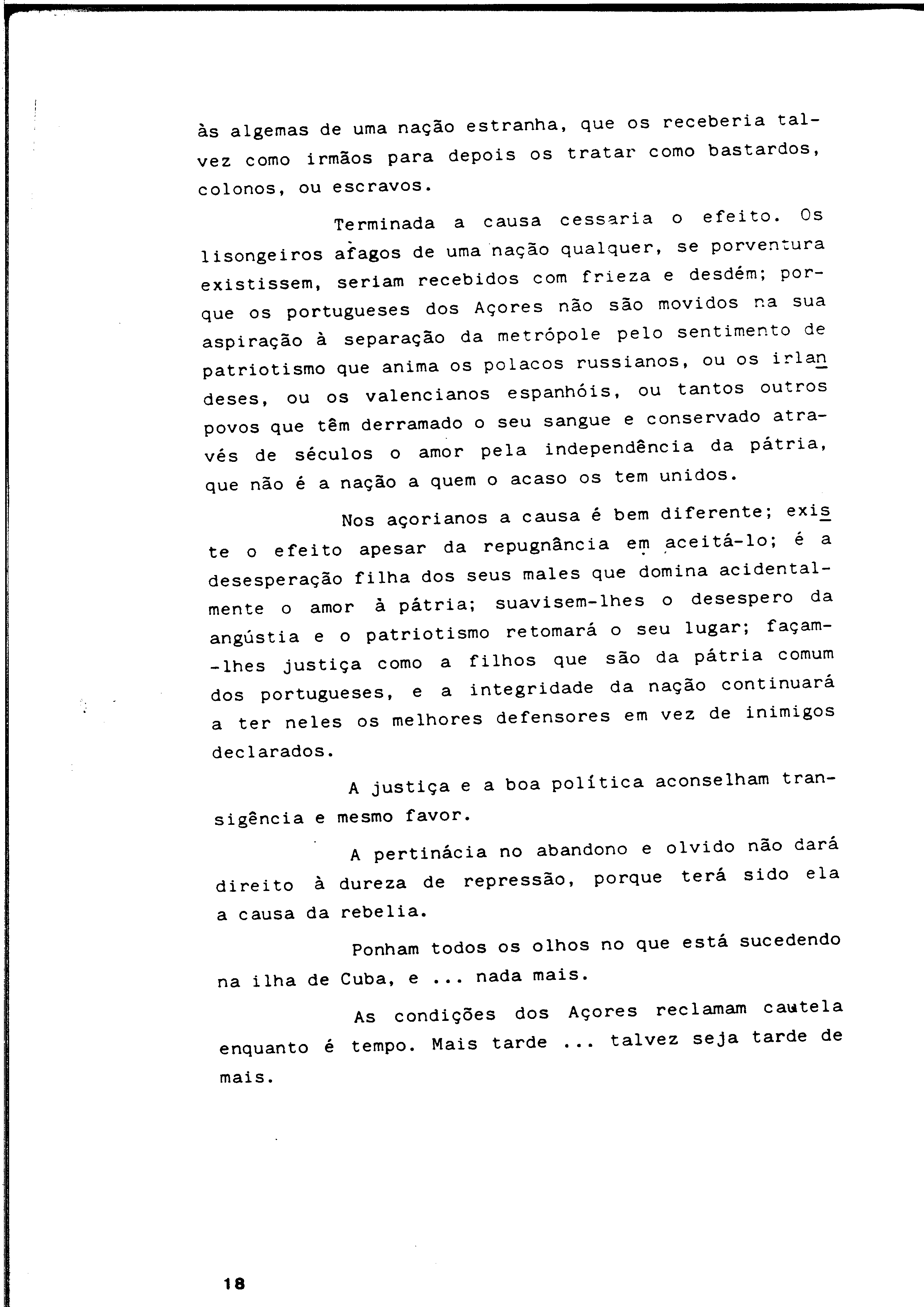 às algemas de uma nação estranha, que os receberia talvez como irmãos para depois os tratar como bastardos, colonos, ou escravos.

Terminada a causa cessaria o efeito. Os lisongeiros afagos de uma nação qualquer, se porventura existissem, seriam recebidos com frieza e desdém; porque os portugueses dos Açores não são movidos na sua aspiração à separação da metrópole pelo sentimento de patriotismo que anima os polacos russianos, ou os irlandeses, ou os valencianos espanhóis, ou tantos outros povos que têm derramado o seu sangue e conservado através de séculos o amor pela independência da pátria, que não é a nação a quem o acaso os tem unidos.

Nos açorianos a causa é bem diferente; existe o efeito apesar da repugnância em aceitá-lo; é a desesperação filha dos seus males que domina acidentalmente o amor à pátria; suavisem-lhes o desespero da angústia e o patriotismo retomará o seu lugar; façam-lhes justiça como a filhos que são da pátria comum dos portugueses, e a integridade da nação continuará a ter neles os melhores defensores em vez de inimigos declarados.

A justiça e a boa política aconselham transigência e mesmo favor.

A pertinácia no abandono e olvido não dará direito à dureza de repressão, porque terá sido ela a causa da rebelia.

Ponham todos os olhos no que está sucedendo na ilha de Cuba, e ... nada mais.

As condições dos Açores reclamam cautela enquanto é tempo. Mais tarde ... talvez seja tarde de mais.

18